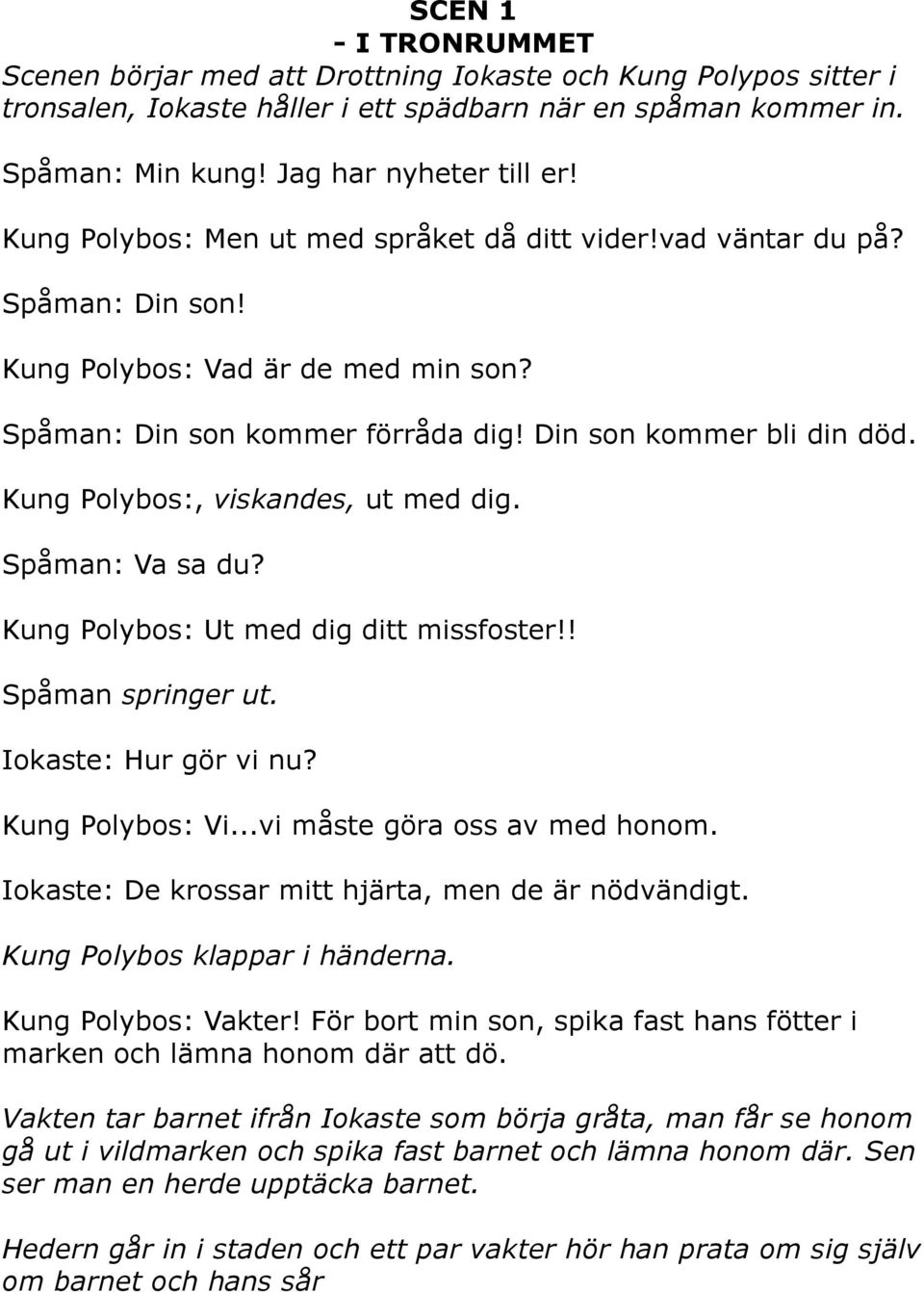 SCEN 1
- I TRONRUMMET

Scenen börjar med att Drottning Iokaste och Kung Polypos sitter i tronsalen, Iokaste håller i ett spädbarn när en spåman kommer in.

Spåman: Min kung! Jag har nyheter till er!

Kung Polybos: Men ut med språket då ditt vider!vad väntar du på?

Spåman: Din son!

Kung Polybos: Vad är de med min son?

Spåman: Din son kommer förråda dig! Din son kommer bli din död.

Kung Polybos:, viskandes, ut med dig.

Spåman: Va sa du?

Kung Polybos: Ut med dig ditt missfoster!!

Spåman springer ut.

Iokaste: Hur gör vi nu?

Kung Polybos: Vi...vi måste göra oss av med honom.

Iokaste: De krossar mitt hjärta, men de är nödvändigt.

Kung Polybos klappar i händerna.

Kung Polybos: Vakter! För bort min son, spika fast hans fötter i marken och lämna honom där att dö.

Vakten tar barnet ifrån Iokaste som börja gråta, man får se honom gå ut i vildmarken och spika fast barnet och lämna honom där. Sen ser man en herde upptäcka barnet.

Hedern går in i staden och ett par vakter hör han prata om sig själv om barnet och hans sår